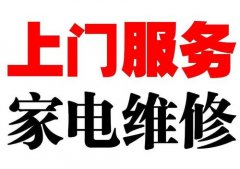 上门服务
家电维修